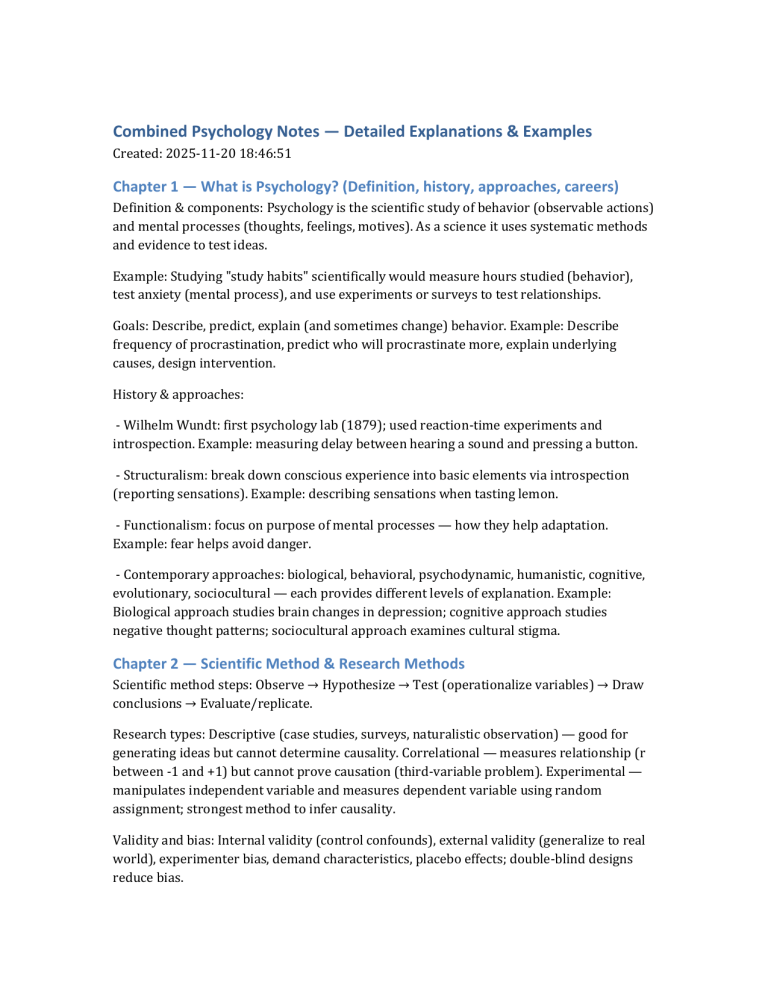 Combined Psychology Notes — Detailed Explanations & Examples
Created: 2025-11-20 18:46:51

Chapter 1 — What is Psychology? (Definition, history, approaches, careers)
Definition & components: Psychology is the scientific study of behavior (observable actions) and mental processes (thoughts, feelings, motives). As a science it uses systematic methods and evidence to test ideas.

Example: Studying "study habits" scientifically would measure hours studied (behavior), test anxiety (mental process), and use experiments or surveys to test relationships.

Goals: Describe, predict, explain (and sometimes change) behavior. Example: Describe frequency of procrastination, predict who will procrastinate more, explain underlying causes, design intervention.

History & approaches:

- Wilhelm Wundt: first psychology lab (1879); used reaction-time experiments and introspection. Example: measuring delay between hearing a sound and pressing a button.

- Structuralism: break down conscious experience into basic elements via introspection (reporting sensations). Example: describing sensations when tasting lemon.

- Functionalism: focus on purpose of mental processes — how they help adaptation. Example: fear helps avoid danger.

- Contemporary approaches: biological, behavioral, psychodynamic, humanistic, cognitive, evolutionary, sociocultural — each provides different levels of explanation. Example: Biological approach studies brain changes in depression; cognitive approach studies negative thought patterns; sociocultural approach examines cultural stigma.

Chapter 2 — Scientific Method & Research Methods
Scientific method steps: Observe → Hypothesize → Test (operationalize variables) → Draw conclusions → Evaluate/replicate.

Research types: Descriptive (case studies, surveys, naturalistic observation) — good for generating ideas but cannot determine causality. Correlational — measures relationship (r between -1 and +1) but cannot prove causation (third-variable problem). Experimental — manipulates independent variable and measures dependent variable using random assignment; strongest method to infer causality.

Validity and bias: Internal validity (control confounds), external validity (generalize to real world), experimenter bias, demand characteristics, placebo effects; double-blind designs reduce bias.